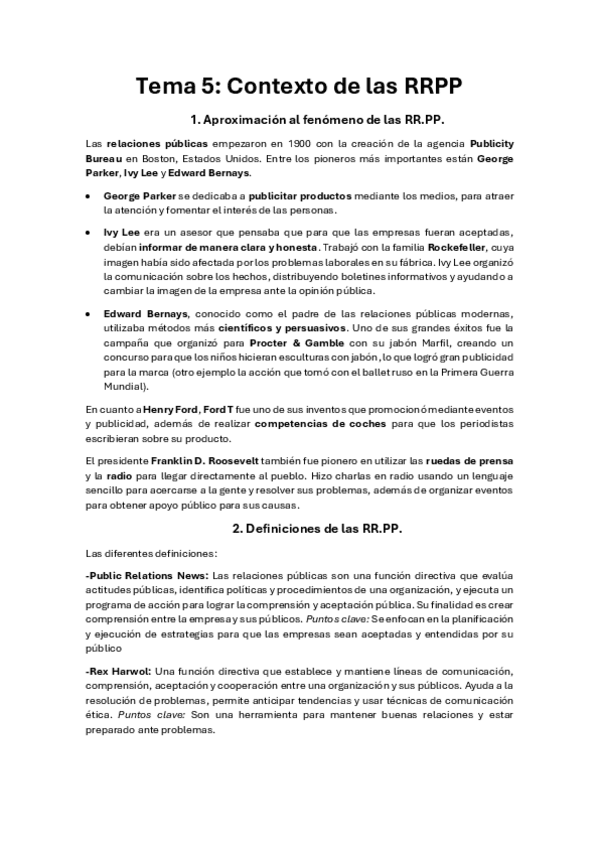 Tema 5: Contexto de las RRPP

1. Aproximación al fenómeno de las RR.PP.

Las relaciones públicas empezaron en 1900 con la creación de la agencia Publicity Bureau en Boston, Estados Unidos. Entre los pioneros más importantes están George Parker, Ivy Lee y Edward Bernays.

• George Parker se dedicaba a publicitar productos mediante los medios, para atraer la atención y fomentar el interés de las personas.

• Ivy Lee era un asesor que pensaba que para que las empresas fueran aceptadas, debían informar de manera clara y honesta. Trabajó con la familia Rockefeller, cuya imagen había sido afectada por los problemas laborales en su fábrica. Ivy Lee organizó la comunicación sobre los hechos, distribuyendo boletines informativos y ayudando a cambiar la imagen de la empresa ante la opinión pública.

• Edward Bernays, conocido como el padre de las relaciones públicas modernas, utilizaba métodos más científicos y persuasivos. Uno de sus grandes éxitos fue la campaña que organizó para Procter & Gamble con su jabón Marfil, creando un concurso para que los niños hicieran esculturas con jabón, lo que logró gran publicidad para la marca (otro ejemplo la acción que tomó con el ballet ruso en la Primera Guerra Mundial).

En cuanto a Henry Ford, Ford T fue uno de sus inventos que promocionó mediante eventos y publicidad, además de realizar competencias de coches para que los periodistas escribieran sobre su producto.

El presidente Franklin D. Roosevelt también fue pionero en utilizar las ruedas de prensa y la radio para llegar directamente al pueblo. Hizo charlas en radio usando un lenguaje sencillo para acercarse a la gente y resolver sus problemas, además de organizar eventos para obtener apoyo público para sus causas.

2. Definiciones de las RR.PP.

Las diferentes definiciones:

-Public Relations News: Las relaciones públicas son una función directiva que evalúa actitudes públicas, identifica políticas y procedimientos de una organización, y ejecuta un programa de acción para lograr la comprensión y aceptación pública. Su finalidad es crear comprensión entre la empresa y sus públicos. Puntos clave: Se enfocan en la planificación y ejecución de estrategias para que las empresas sean aceptadas y entendidas por su público

-Rex Harwol: Una función directiva que establece y mantiene líneas de comunicación, comprensión, aceptación y cooperación entre una organización y sus públicos. Ayuda a la resolución de problemas, permite anticipar tendencias y usar técnicas de comunicación ética. Puntos clave: Son una herramienta para mantener buenas relaciones y estar preparado ante problemas.